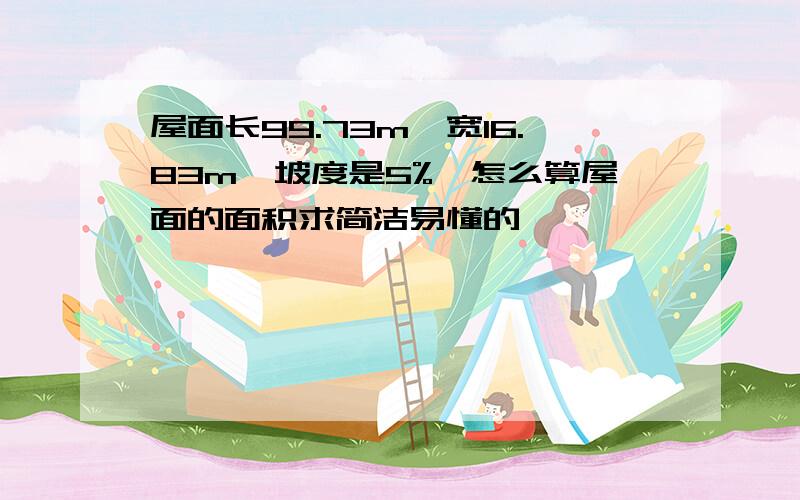 屋面长99.73m,宽16.83m,坡度是5%,怎么算屋面的面积求简洁易懂的